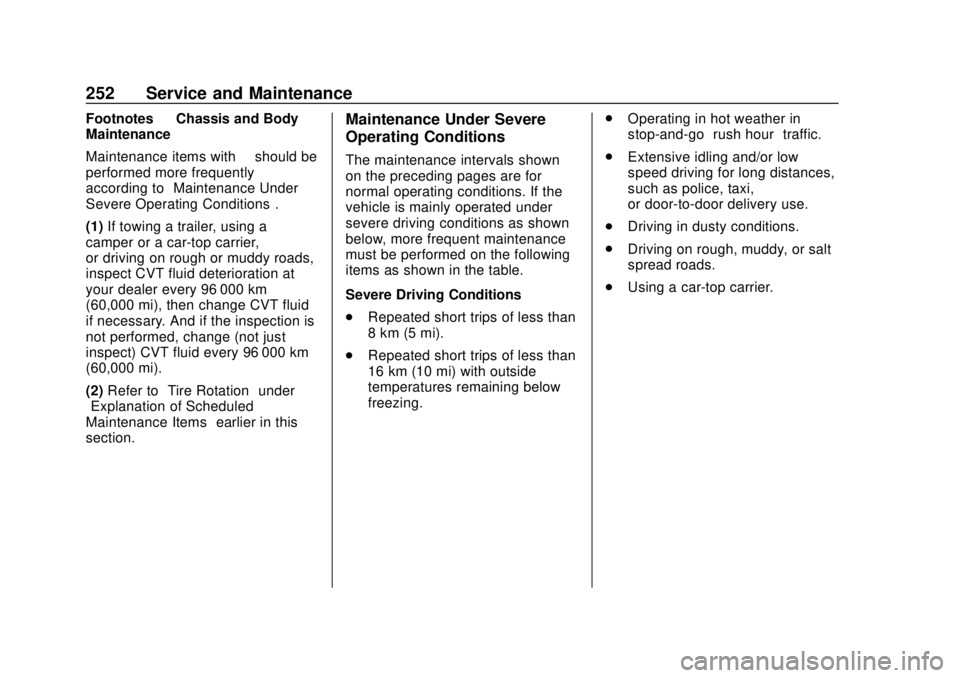 252 Service and Maintenance

Footnotes Chassis and Body Maintenance

Maintenance items with should be performed more frequently according to Maintenance Under Severe Operating Conditions .

(1) If towing a trailer, using a camper or a car-top carrier, or driving on rough or muddy roads, inspect CVT fluid deterioration at your dealer every 96 000 km (60,000 mi), then change CVT fluid if necessary. And if the inspection is not performed, change (not just inspect) CVT fluid every 96 000 km (60,000 mi).

(2) Refer to Tire Rotation under Explanation of Scheduled Maintenance Items earlier in this section.

Maintenance Under Severe Operating Conditions

The maintenance intervals shown on the preceding pages are for normal operating conditions. If the vehicle is mainly operated under severe driving conditions as shown below, more frequent maintenance must be performed on the following items as shown in the table.

Severe Driving Conditions

. Repeated short trips of less than 8 km (5 mi).

. Repeated short trips of less than 16 km (10 mi) with outside temperatures remaining below freezing.

. Operating in hot weather in stop-and-go rush hour traffic.

. Extensive idling and/or low speed driving for long distances, such as police, taxi, or door-to-door delivery use.

. Driving in dusty conditions.

. Driving on rough, muddy, or salt spread roads.

. Using a car-top carrier.

carmanualsonline.info